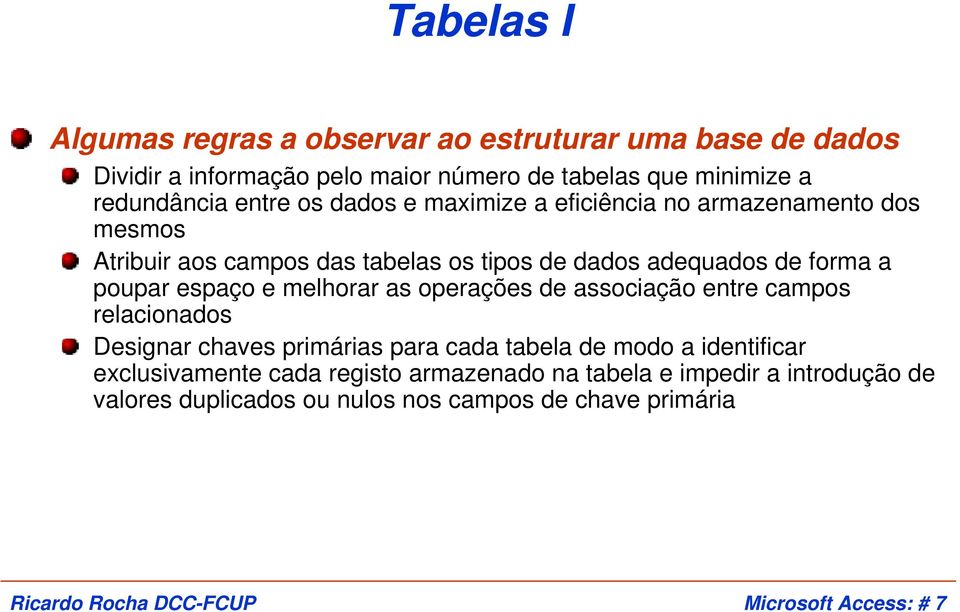 Tabelas I

Algumas regras a observar ao estruturar uma base de dados

Dividir a informação pelo maior número de tabelas que minimize a redundância entre os dados e maximize a eficiência no armazenamento dos mesmos

Atribuir aos campos das tabelas os tipos de dados adequados de forma a poupar espaço e melhorar as operações de associação entre campos relacionados

Designar chaves primárias para cada tabela de modo a identificar exclusivamente cada registo armazenado na tabela e impedir a introdução de valores duplicados ou nulos nos campos de chave primária

Ricardo Rocha DCC-FCUP

Microsoft Access: # 7